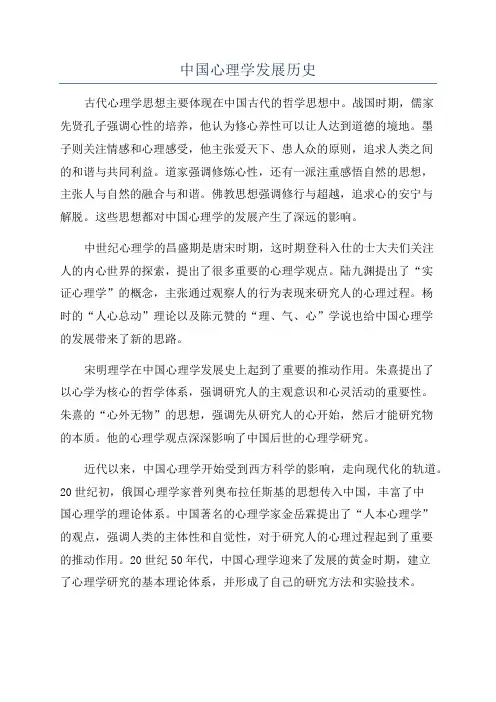 中国心理学发展历史

古代心理学思想主要体现在中国古代的哲学思想中。战国时期，儒家先贤孔子强调心性的培养，他认为修心养性可以让人达到道德的境地。墨子则关注情感和心理感受，他主张爱天下、患人众的原则，追求人类之间的和谐与共同利益。道家强调修炼心性，还有一派注重感悟自然的思想，主张人与自然的融合与和谐。佛教思想强调修行与超越，追求心的安宁与解脱。这些思想都对中国心理学的发展产生了深远的影响。

中世纪心理学的昌盛期是唐宋时期，这时期登科入仕的士大夫们关注人的内心世界的探索，提出了很多重要的心理学观点。陆九渊提出了“实证心理学”的概念，主张通过观察人的行为表现来研究人的心理过程。杨时的“人心总动”理论以及陈元赞的“理、气、心”学说也给中国心理学的发展带来了新的思路。

宋明理学在中国心理学发展史上起到了重要的推动作用。朱熹提出了以心学为核心的哲学体系，强调研究人的主观意识和心灵活动的重要性。朱熹的“心外无物”的思想，强调先从研究人的心开始，然后才能研究物的本质。他的心理学观点深深影响了中国后世的心理学研究。

近代以来，中国心理学开始受到西方科学的影响，走向现代化的轨道。20世纪初，俄国心理学家普列奥布拉任斯基的思想传入中国，丰富了中国心理学的理论体系。中国著名的心理学家金岳霖提出了“人本心理学”的观点，强调人类的主体性和自觉性，对于研究人的心理过程起到了重要的推动作用。20世纪50年代，中国心理学迎来了发展的黄金时期，建立了心理学研究的基本理论体系，并形成了自己的研究方法和实验技术。